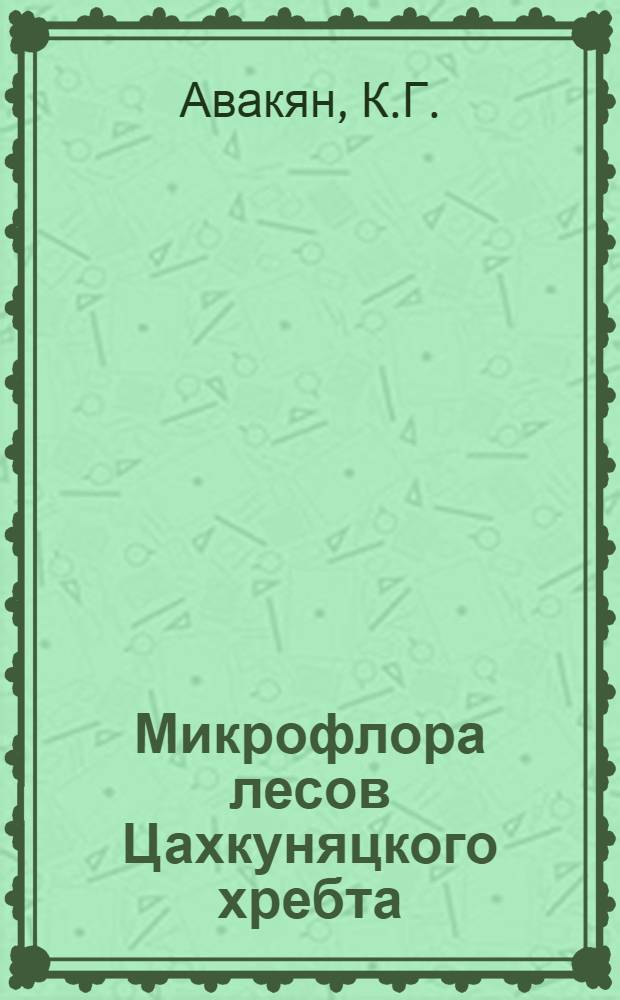 Авакян, К.Г.

Микрофлора лесов Цахкуняцкого хребта